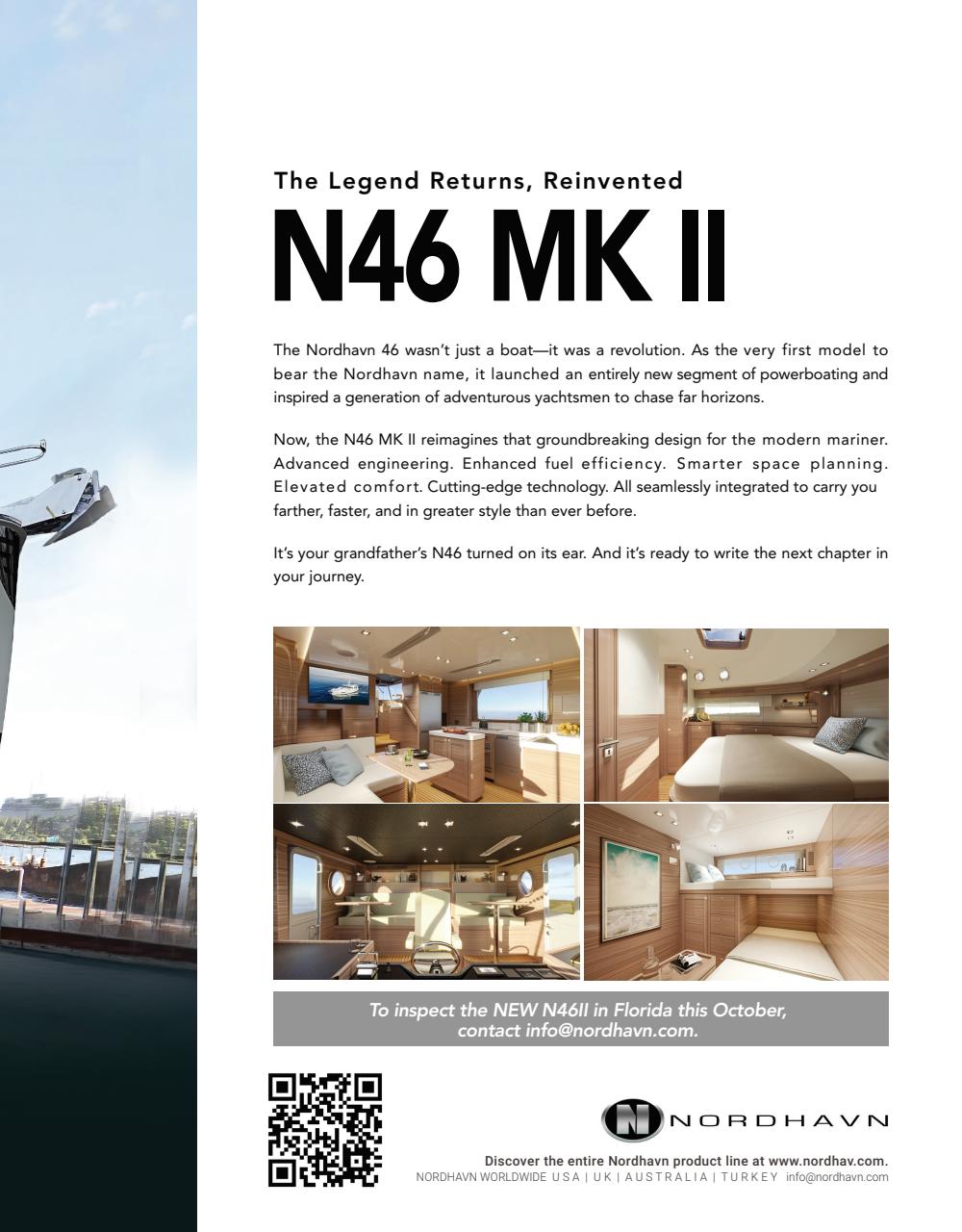 The Legend Returns, Reinvented

N46 MK II

The Nordhavn 46 wasn't just a boat—it was a revolution. As the very first model to bear the Nordhavn name, it launched an entirely new segment of powerboating and inspired a generation of adventurous yachtsmen to chase far horizons.

Now, the N46 MK II reimagines that groundbreaking design for the modern mariner. Advanced engineering. Enhanced fuel efficiency. Smarter space planning. Elevated comfort. Cutting-edge technology. All seamlessly integrated to carry you farther, faster, and in greater style than ever before.

It's your grandfather's N46 turned on its ear. And it's ready to write the next chapter in your journey.

To inspect the NEW N46II in Florida this October, contact info@nordhavn.com.

NORDHAVN

Discover the entire Nordhavn product line at www.nordhav.com.
NORDHAVN WORLDWIDE USA | UK | AUSTRALIA | TURKEY info@nordhavn.com